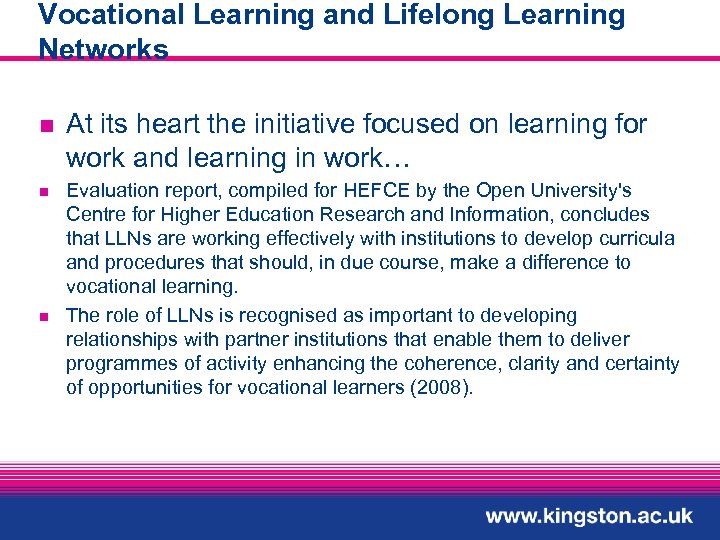 Vocational Learning and Lifelong Learning Networks

At its heart the initiative focused on learning for work and learning in work…

Evaluation report, compiled for HEFCE by the Open University's Centre for Higher Education Research and Information, concludes that LLNs are working effectively with institutions to develop curricula and procedures that should, in due course, make a difference to vocational learning.

The role of LLNs is recognised as important to developing relationships with partner institutions that enable them to deliver programmes of activity enhancing the coherence, clarity and certainty of opportunities for vocational learners (2008).

www.kingston.ac.uk